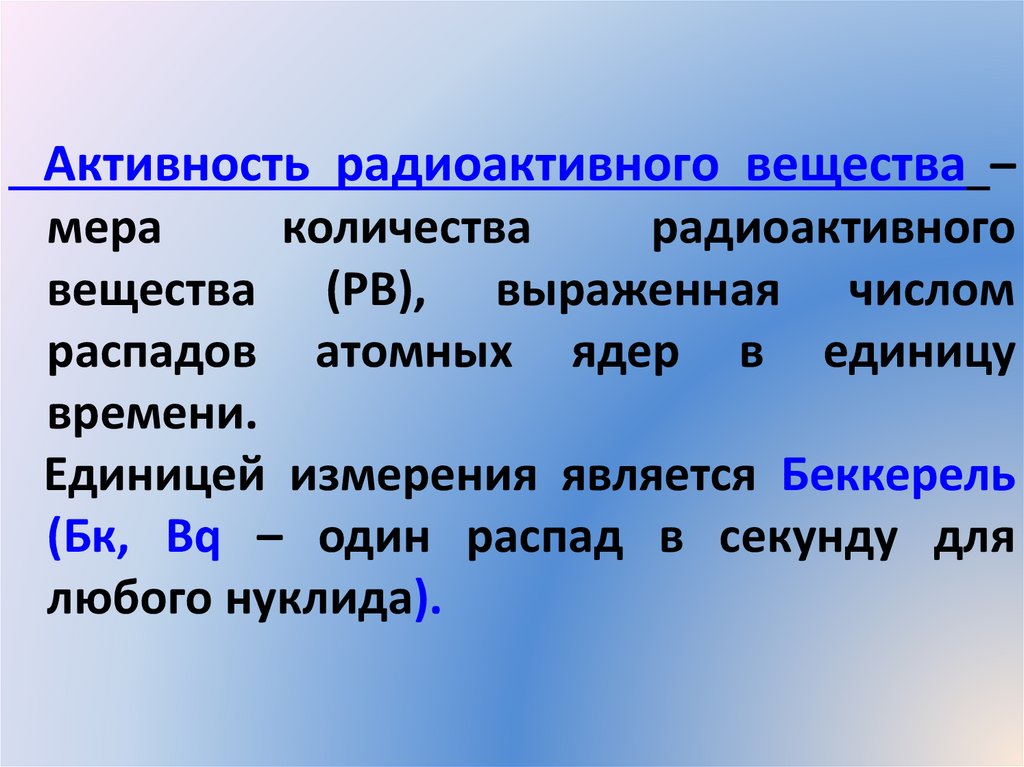 Активность радиоактивного вещества – мера количества радиоактивного вещества (РВ), выраженная числом распадов атомных ядер в единицу времени.

Единицей измерения является Беккерель (Бк, Bq – один распад в секунду для любого нуклида).